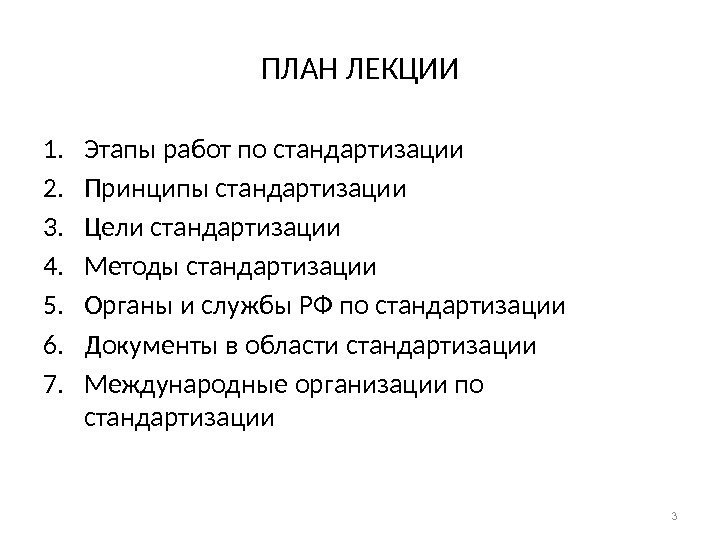 ПЛАН ЛЕКЦИИ

1. Этапы работ по стандартизации
2. Принципы стандартизации
3. Цели стандартизации
4. Методы стандартизации
5. Органы и службы РФ по стандартизации
6. Документы в области стандартизации
7. Международные организации по стандартизации

3